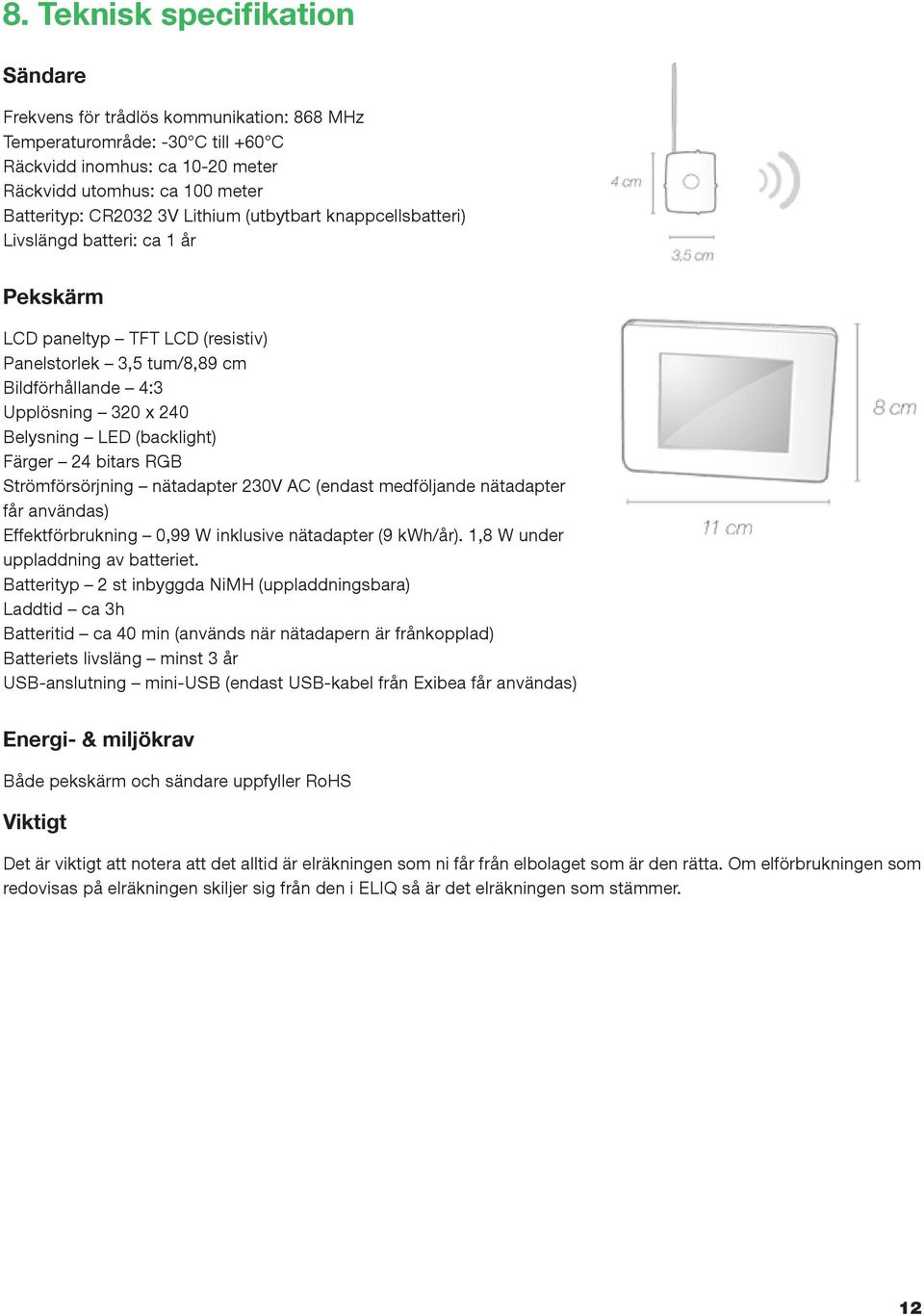 8. Teknisk specifikation

Sändare

Frekvens för trådlös kommunikation: 868 MHz
Temperaturområde: -30°C till +60°C
Räckvidd inomhus: ca 10-20 meter
Räckvidd utomhus: ca 100 meter
Batterityp: CR2032 3V Lithium (utbytbart knappcellsbatteri)
Livslängd batteri: ca 1 år

4 cm

3,5 cm

Pekskärm

LCD paneltyp – TFT LCD (resistiv)
Panelstorlek – 3,5 tum/8,89 cm
Bildförhållande – 4:3
Upplösning – 320 x 240
Belysning – LED (backlight)
Färger – 24 bitars RGB
Strömförsörjning – nätadapter 230V AC (endast medföljande nätadapter får användas)
Effektförbrukning – 0,99 W inklusive nätadapter (9 kWh/år). 1,8 W under uppladdning av batteriet.
Batterityp – 2 st inbyggda NiMH (uppladdningsbara)
Laddtid – ca 3h
Batteritid – ca 40 min (används när nätadapern är frånkopplad)
Batteriets livsläng – minst 3 år
USB-anslutning – mini-USB (endast USB-kabel från Exibea får användas)

8 cm

11 cm

Energi- & miljökrav

Både pekskärm och sändare uppfyller RoHS

Viktigt

Det är viktigt att notera att det alltid är elräkningen som ni får från elbolaget som är den rätta. Om elförbrukningen som redovisas på elräkningen skiljer sig från den i ELIQ så är det elräkningen som stämmer.

12